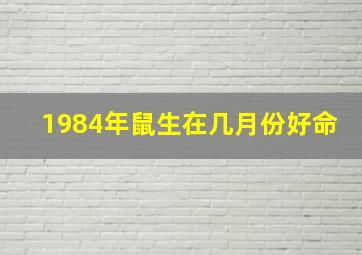 1984年鼠生在几月份好命